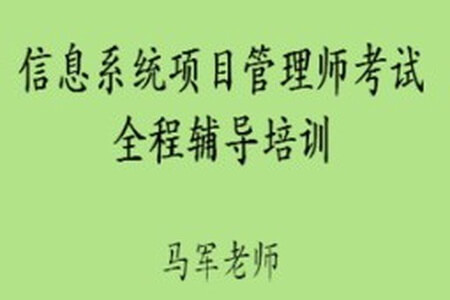 信息系统项目管理师考试
全程辅导培训

马军老师